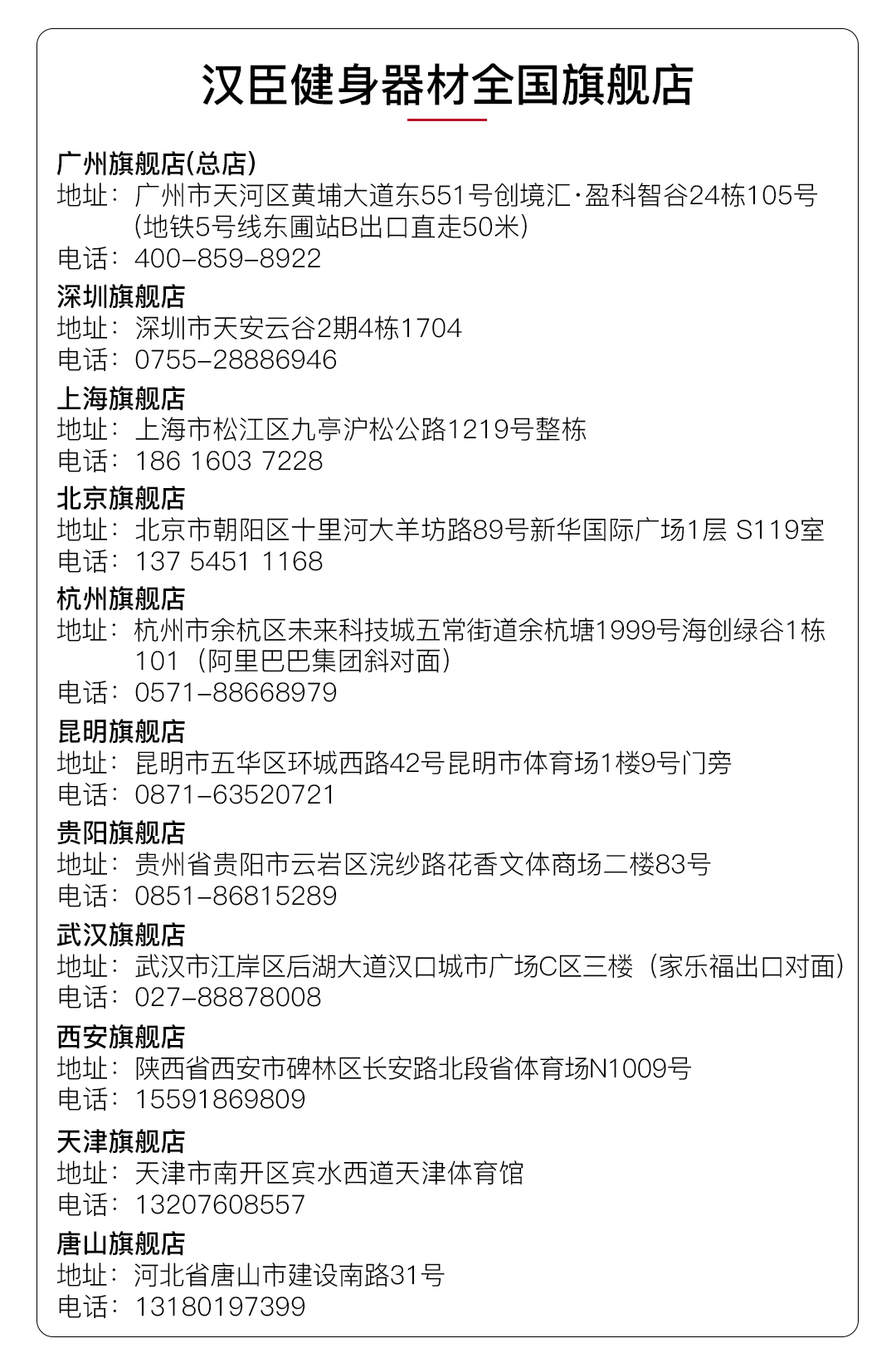 汉臣健身器材全国旗舰店

广州旗舰店(总店)
地址：广州市天河区黄埔大道东551号创境汇·盈科智谷24栋105号（地铁5号线东圃站B出口直走50米）
电话：400-859-8922

深圳旗舰店
地址：深圳市天安云谷2期4栋1704
电话：0755-28886946

上海旗舰店
地址：上海市松江区九亭沪松公路1219号整栋
电话：186 1603 7228

北京旗舰店
地址：北京市朝阳区十里河大羊坊路89号新华国际广场1层 S119室
电话：137 5451 1168

杭州旗舰店
地址：杭州市余杭区未来科技城五常街道余杭塘1999号海创绿谷1栋101（阿里巴巴集团斜对面）
电话：0571-88668979

昆明旗舰店
地址：昆明市五华区环城西路42号昆明市体育场1楼9号门旁
电话：0871-63520721

贵阳旗舰店
地址：贵州省贵阳市云岩区浣纱路花香文体商场二楼83号
电话：0851-86815289

武汉旗舰店
地址：武汉市江岸区后湖大道汉口城市广场C区三楼（家乐福出口对面）
电话：027-88878008

西安旗舰店
地址：陕西省西安市碑林区长安路北段省体育场N1009号
电话：15591869809

天津旗舰店
地址：天津市南开区宾水西道天津体育馆
电话：13207608557

唐山旗舰店
地址：河北省唐山市建设南路31号
电话：13180197399